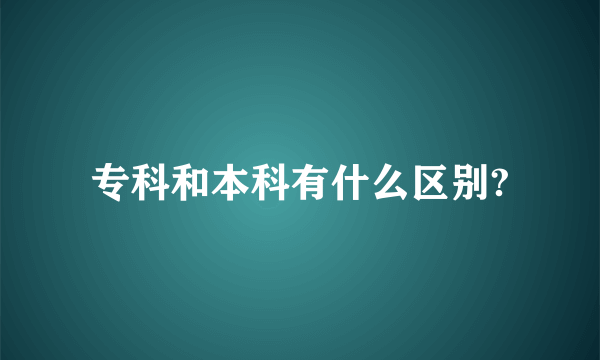 专科和本科有什么区别?